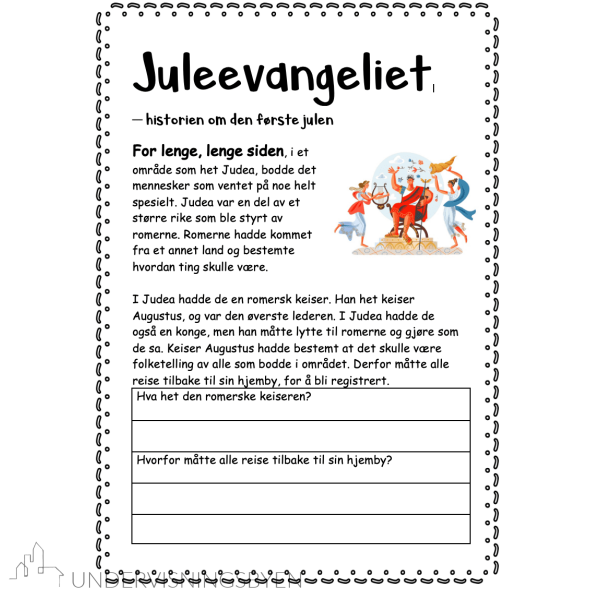 Juleevangeliet

— historien om den første julen

For lenge, lenge siden, i et område som het Judea, bodde det mennesker som ventet på noe helt spesielt. Judea var en del av et større rike som ble styrt av romerne. Romerne hadde kommet fra et annet land og bestemte hvordan ting skulle være.

I Judea hadde de en romersk keiser. Han het keiser Augustus, og var den øverste lederen. I Judea hadde de også en konge, men han måtte lytte til romerne og gjøre som de sa. Keiser Augustus hadde bestemt at det skulle være folketelling av alle som bodde i området. Derfor måtte alle reise tilbake til sin hjemby, for å bli registrert.

Hva het den romerske keiseren?

Hvorfor måtte alle reise tilbake til sin hjemby?

UNDERVISNINGSBYEN